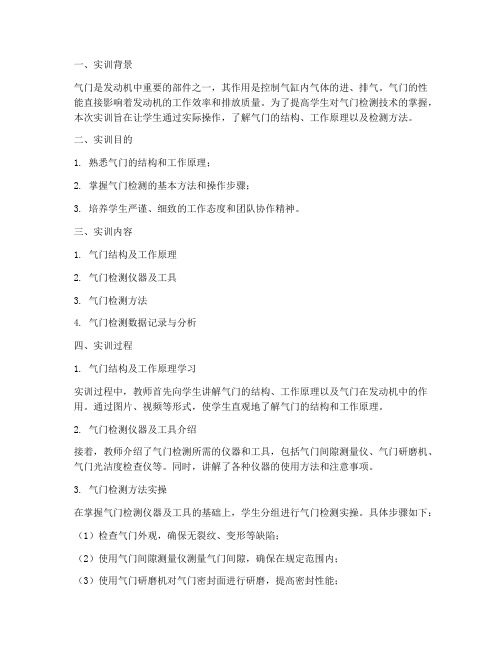 一、实训背景

气门是发动机中重要的部件之一，其作用是控制气缸内气体的进、排气。气门的性能直接影响着发动机的工作效率和排放质量。为了提高学生对气门检测技术的掌握，本次实训旨在让学生通过实际操作，了解气门的结构、工作原理以及检测方法。

二、实训目的

1. 熟悉气门的结构和工作原理；

2. 掌握气门检测的基本方法和操作步骤；

3. 培养学生严谨、细致的工作态度和团队协作精神。

三、实训内容

1. 气门结构及工作原理

2. 气门检测仪器及工具

3. 气门检测方法

4. 气门检测数据记录与分析

四、实训过程

1. 气门结构及工作原理学习

实训过程中，教师首先向学生讲解气门的结构、工作原理以及气门在发动机中的作用。通过图片、视频等形式，使学生直观地了解气门的结构和工作原理。

2. 气门检测仪器及工具介绍

接着，教师介绍了气门检测所需的仪器和工具，包括气门间隙测量仪、气门研磨机、气门光洁度检查仪等。同时，讲解了各种仪器的使用方法和注意事项。

3. 气门检测方法实操

在掌握气门检测仪器及工具的基础上，学生分组进行气门检测实操。具体步骤如下：

（1）检查气门外观，确保无裂纹、变形等缺陷；

（2）使用气门间隙测量仪测量气门间隙，确保在规定范围内；

（3）使用气门研磨机对气门密封面进行研磨，提高密封性能；